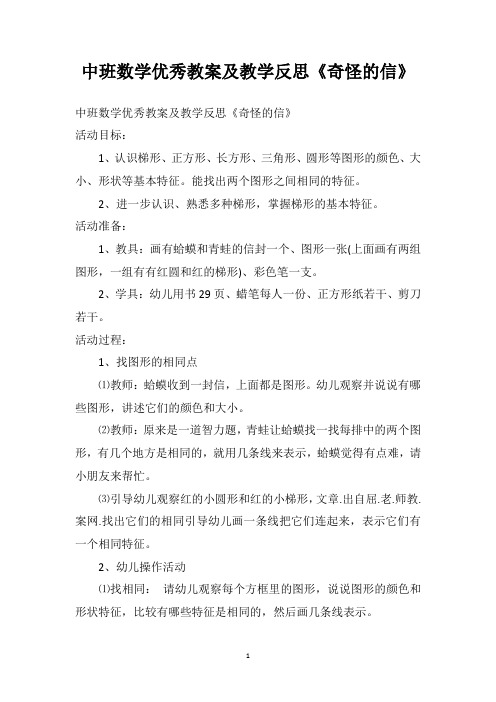 中班数学优秀教案及教学反思《奇怪的信》

中班数学优秀教案及教学反思《奇怪的信》

活动目标：

1、认识梯形、正方形、长方形、三角形、圆形等图形的颜色、大小、形状等基本特征。能找出两个图形之间相同的特征。

2、进一步认识、熟悉多种梯形，掌握梯形的基本特征。

活动准备：

1、教具：画有蛤蟆和青蛙的信封一个、图形一张(上面画有两组图形，一组有有红圆和红的梯形)、彩色笔一支。

2、学具：幼儿用书29页、蜡笔每人一份、正方形纸若干、剪刀若干。

活动过程：

1、找图形的相同点

⑴教师：蛤蟆收到一封信，上面都是图形。幼儿观察并说说有哪些图形，讲述它们的颜色和大小。

⑵教师：原来是一道智力题，青蛙让蛤蟆找一找每排中的两个图形，有几个地方是相同的，就用几条线来表示，蛤蟆觉得有点难，请小朋友来帮忙。

⑶引导幼儿观察红的小圆形和红的小梯形，文章.出自屈.老.师教.案网.找出它们的相同引导幼儿画一条线把它们连起来，表示它们有一个相同特征。

2、幼儿操作活动

⑴找相同： 请幼儿观察每个方框里的图形，说说图形的颜色和形状特征，比较有哪些特征是相同的，然后画几条线表示。

1